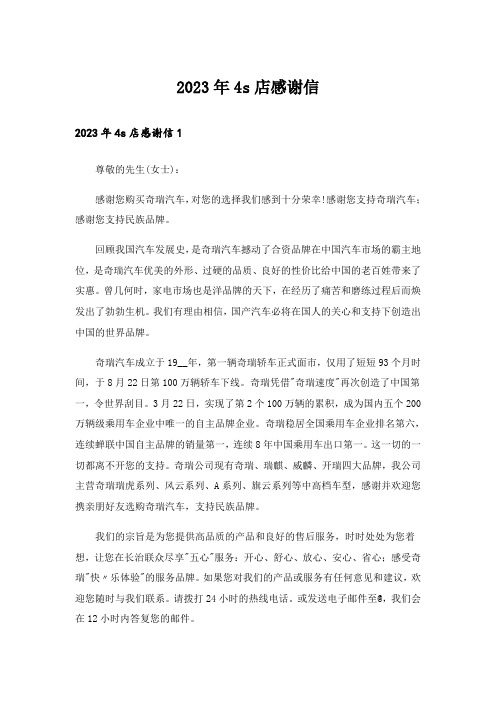 2023年4s店感谢信

2023年4s店感谢信1

尊敬的先生(女士)：

感谢您购买奇瑞汽车，对您的选择我们感到十分荣幸!感谢您支持奇瑞汽车；感谢您支持民族品牌。

回顾我国汽车发展史，是奇瑞汽车撼动了合资品牌在中国汽车市场的霸主地位，是奇瑞汽车优美的外形、过硬的品质、良好的性价比给中国的老百姓带来了实惠。曾几何时，家电市场也是洋品牌的天下，在经历了痛苦和磨练过程后而焕发出了勃勃生机。我们有理由相信，国产汽车必将在国人的关心和支持下创造出中国的世界品牌。

奇瑞汽车成立于19__年，第一辆奇瑞轿车正式面市，仅用了短短93个月时间，于8月22日第100万辆轿车下线。奇瑞凭借"奇瑞速度"再次创造了中国第一，令世界刮目。3月22日，实现了第2个100万辆的累积，成为国内五个200万辆级乘用车企业中唯一的自主品牌企业。奇瑞稳居全国乘用车企业排名第六，连续蝉联中国自主品牌的销量第一，连续8年中国乘用车出口第一。这一切的一切都离不开您的支持。奇瑞公司现有奇瑞、瑞麒、威麟、开瑞四大品牌，我公司主营奇瑞瑞虎系列、风云系列、A系列、旗云系列等中高档车型，感谢并欢迎您携亲朋好友选购奇瑞汽车，支持民族品牌。

我们的宗旨是为您提供高品质的产品和良好的售后服务，时时处处为您着想，让您在长治联众尽享"五心"服务：开心、舒心、放心、安心、省心；感受奇瑞"快〃乐体验"的服务品牌。如果您对我们的产品或服务有任何意见和建议，欢迎您随时与我们联系。请拨打24小时的热线电话，或发送电子邮件至@，我们会在12小时内答复您的邮件。